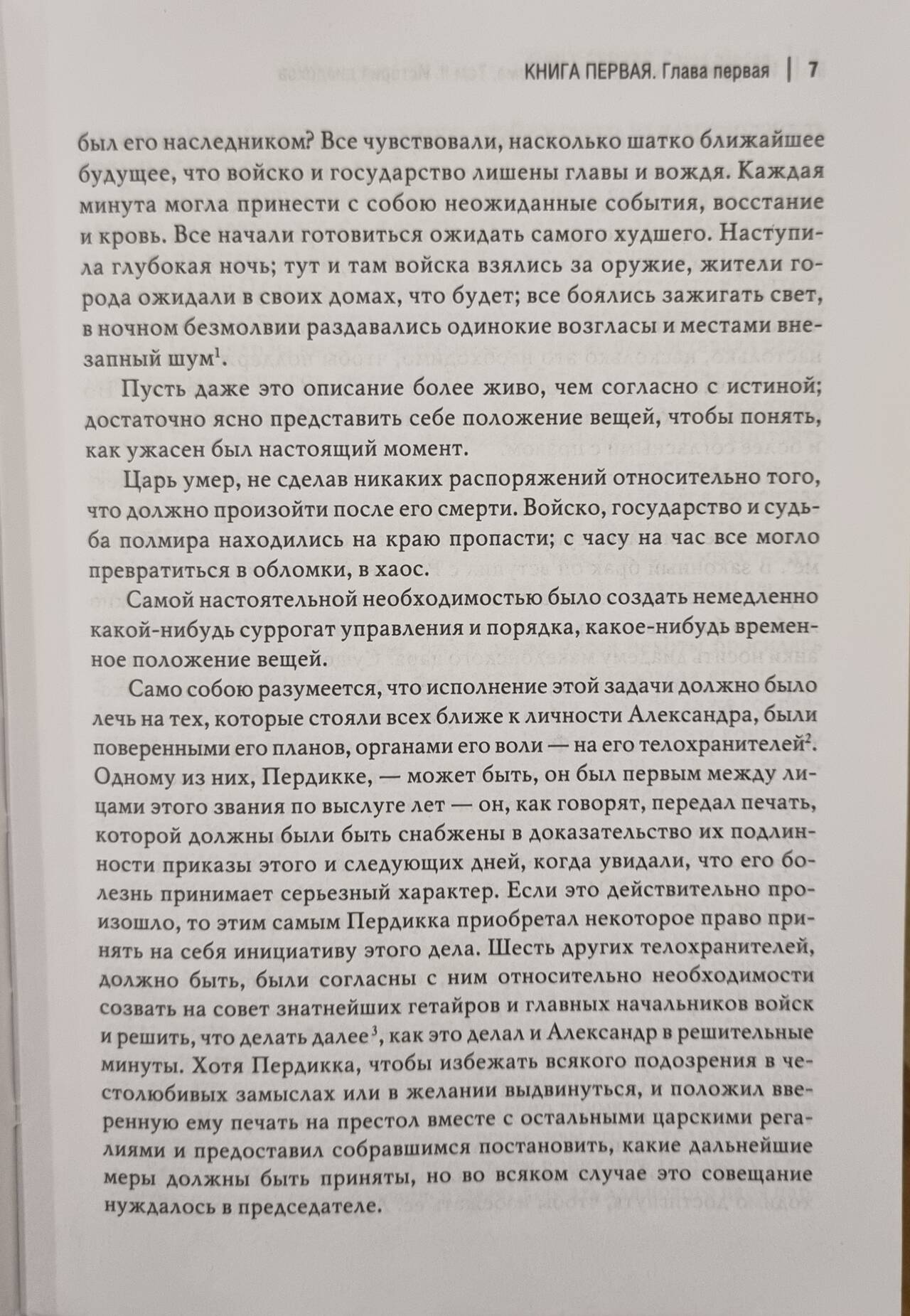 КНИГА ПЕРВАЯ. Глава первая | 7

был его наследником? Все чувствовали, насколько шатко ближайшее будущее, что войско и государство лишены главы и вождя. Каждая минута могла принести с собою неожиданные события, восстание и кровь. Все начали готовиться ожидать самого худшего. Наступила глубокая ночь; тут и там войска взялись за оружие, жители города ожидали в своих домах, что будет; все боялись зажигать свет, в ночном безмолвии раздавались одинокие возгласы и местами внезапный шум$^1$.

Пусть даже это описание более живо, чем согласно с истиной; достаточно ясно представить себе положение вещей, чтобы понять, как ужасен был настоящий момент.

Царь умер, не сделав никаких распоряжений относительно того, что должно произойти после его смерти. Войско, государство и судьба полмира находились на краю пропасти; с часу на час все могло превратиться в обломки, в хаос.

Самой настоятельной необходимостью было создать немедленно какой-нибудь суррогат управления и порядка, какое-нибудь временное положение вещей.

Само собою разумеется, что исполнение этой задачи должно было лечь на тех, которые стояли всех ближе к личности Александра, были поверенными его планов, органами его воли — на его телохранителей$^2$. Одному из них, Пердикке, — может быть, он был первым между лицами этого звания по выслуге лет — он, как говорят, передал печать, которой должны были быть снабжены в доказательство их подлинности приказы этого и следующих дней, когда увидали, что его болезнь принимает серьезный характер. Если это действительно произошло, то этим самым Пердикка приобретал некоторое право принять на себя инициативу этого дела. Шесть других телохранителей, должно быть, были согласны с ним относительно необходимости созвать на совет знатнейших гетайров и главных начальников войск и решить, что делать далее$^3$, как это делал и Александр в решительные минуты. Хотя Пердикка, чтобы избежать всякого подозрения в честолюбивых замыслах или в желании выдвинуться, и положил вверенную ему печать на престол вместе с остальными царскими регалиями и предоставил собравшимся постановить, какие дальнейшие меры должны быть приняты, но во всяком случае это совещание нуждалось в председателе.